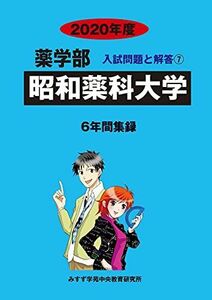 2020年度

薬学部

入試問題と解答⑦

昭和薬科大学

6年間集録

みすず学苑中央教育研究所